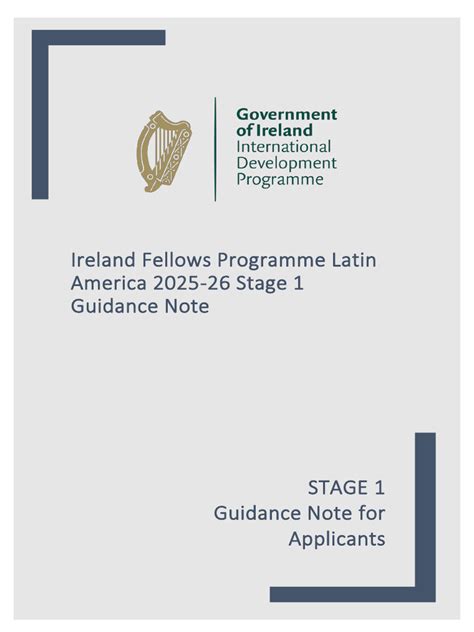 Government
of Ireland
International
Development
Programme

Ireland Fellows Programme Latin America 2025-26 Stage 1 Guidance Note

STAGE 1
Guidance Note for
Applicants